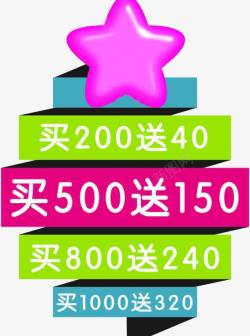 买200送40
买500送150
买800送240
买1000送320